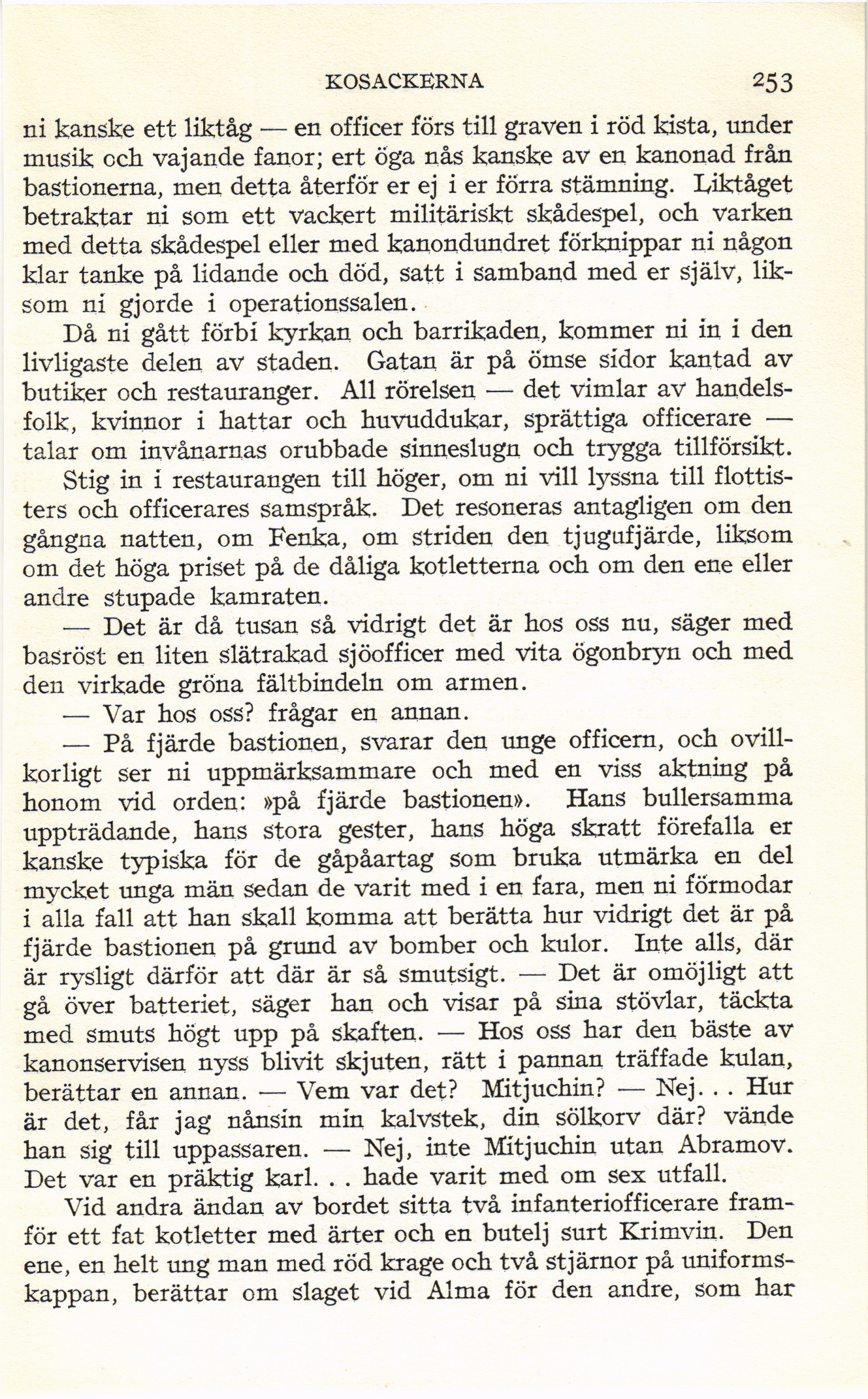 KOSACKERNA 253

ni kanske ett liktåg — en officer förs till graven i röd kista, under musik och vajande fanor; ert öga nås kanske av en kanonad från bastionerna, men detta återför er ej i er förra stämning. Liktåget betraktar ni som ett vackert militäriskt skådespel, och varken med detta skådespel eller med kanondundret förknippar ni någon klar tanke på lidande och död, satt i samband med er själv, liksom ni gjorde i operationssalen.

Då ni gått förbi kyrkan och barrikaden, kommer ni in i den livligaste delen av staden. Gatan är på ömse sidor kantad av butiker och restauranger. All rörelsen — det vimlar av handelsfolk, kvinnor i hattar och huvuddukar, sprättiga officerare — talar om invånarnas orubbade sinneslugn och trygga tillförsikt.

Stig in i restaurangen till höger, om ni vill lyssna till flottisters och officerares samspråk. Det resoneras antagligen om den gångna natten, om Fenka, om striden den tjugufjärde, liksom om det höga priset på de dåliga kotletterna och om den ene eller andre stupade kamraten.

— Det är då tusan så vidrigt det är hos oss nu, säger med basröst en liten slätrakad sjöofficer med vita ögonbryn och med den virkade gröna fältbindeln om armen.

— Var hos oss? frågar en annan.

— På fjärde bastionen, svarar den unge officern, och ovillkorligt ser ni uppmärksammare och med en viss aktning på honom vid orden: »på fjärde bastionen». Hans bullersamma uppträdande, hans stora gester, hans höga skratt förefalla er kanske typiska för de gåpåartag som bruka utmärka en del mycket unga män sedan de varit med i en fara, men ni förmodar i alla fall att han skall komma att berätta hur vidrigt det är på fjärde bastionen på grund av bomber och kulor. Inte alls, där är rysligt därför att där är så smutsigt. — Det är omöjligt att gå över batteriet, säger han och visar på sina stövlar, täckta med smuts högt upp på skaften. — Hos oss har den bäste av kanonservisen nyss blivit skjuten, rätt i pannan träffade kulan, berättar en annan. — Vem var det? Mitjuchin? — Nej. . . Hur är det, får jag nånsin min kalvstek, din sölkorv där? vände han sig till uppassaren. — Nej, inte Mitjuchin utan Abramov. Det var en präktig karl. . . hade varit med om sex utfall.

Vid andra ändan av bordet sitta två infanteriofficerare framför ett fat kotletter med ärter och en butelj surt Krimvin. Den ene, en helt ung man med röd krage och två stjärnor på uniformskappan, berättar om slaget vid Alma för den andre, som har